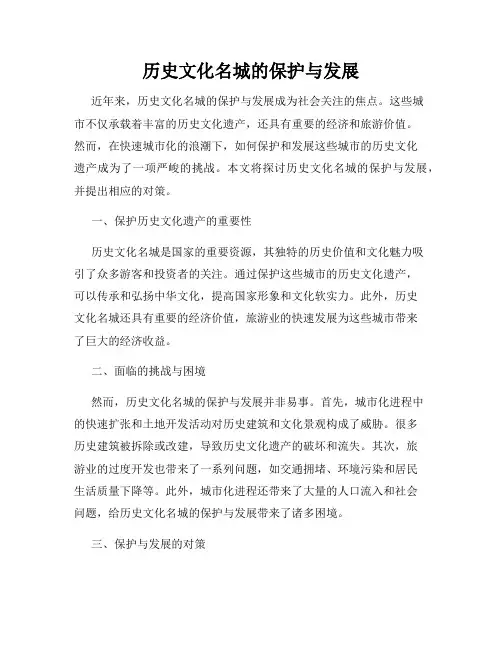 历史文化名城的保护与发展

近年来，历史文化名城的保护与发展成为社会关注的焦点。这些城市不仅承载着丰富的历史文化遗产，还具有重要的经济和旅游价值。然而，在快速城市化的浪潮下，如何保护和发展这些城市的历史文化遗产成为了一项严峻的挑战。本文将探讨历史文化名城的保护与发展，并提出相应的对策。

一、保护历史文化遗产的重要性

历史文化名城是国家的重要资源，其独特的历史价值和文化魅力吸引了众多游客和投资者的关注。通过保护这些城市的历史文化遗产，可以传承和弘扬中华文化，提高国家形象和文化软实力。此外，历史文化名城还具有重要的经济价值，旅游业的快速发展为这些城市带来了巨大的经济收益。

二、面临的挑战与困境

然而，历史文化名城的保护与发展并非易事。首先，城市化进程中的快速扩张和土地开发活动对历史建筑和文化景观构成了威胁。很多历史建筑被拆除或改建，导致历史文化遗产的破坏和流失。其次，旅游业的过度开发也带来了一系列问题，如交通拥堵、环境污染和居民生活质量下降等。此外，城市化进程还带来了大量的人口流入和社会问题，给历史文化名城的保护与发展带来了诸多困境。

三、保护与发展的对策